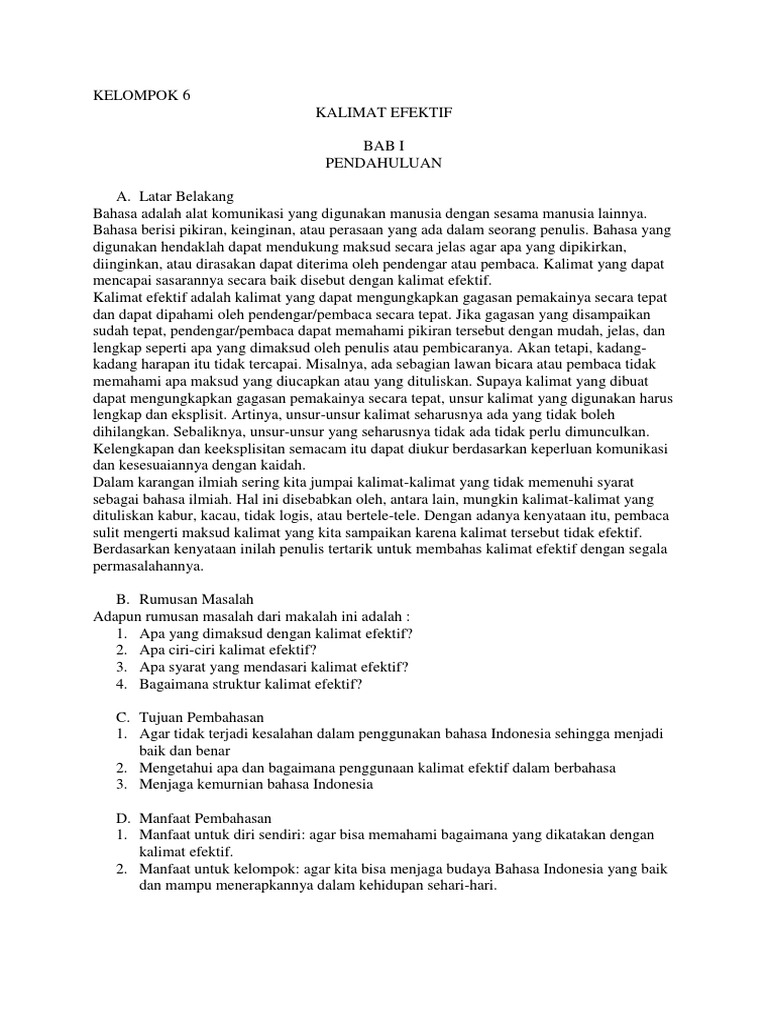 KELOMPOK 6

KALIMAT EFEKTIF

BAB I
PENDAHULUAN

A. Latar Belakang
Bahasa adalah alat komunikasi yang digunakan manusia dengan sesama manusia lainnya. Bahasa berisi pikiran, keinginan, atau perasaan yang ada dalam seorang penulis. Bahasa yang digunakan hendaklah dapat mendukung maksud secara jelas agar apa yang dipikirkan, diinginkan, atau dirasakan dapat diterima oleh pendengar atau pembaca. Kalimat yang dapat mencapai sasarannya secara baik disebut dengan kalimat efektif.
Kalimat efektif adalah kalimat yang dapat mengungkapkan gagasan pemakainya secara tepat dan dapat dipahami oleh pendengar/pembaca secara tepat. Jika gagasan yang disampaikan sudah tepat, pendengar/pembaca dapat memahami pikiran tersebut dengan mudah, jelas, dan lengkap seperti apa yang dimaksud oleh penulis atau pembicaranya. Akan tetapi, kadang-kadang harapan itu tidak tercapai. Misalnya, ada sebagian lawan bicara atau pembaca tidak memahami apa maksud yang diucapkan atau yang dituliskan. Supaya kalimat yang dibuat dapat mengungkapkan gagasan pemakainya secara tepat, unsur kalimat yang digunakan harus lengkap dan eksplisit. Artinya, unsur-unsur kalimat seharusnya ada yang tidak boleh dihilangkan. Sebaliknya, unsur-unsur yang seharusnya tidak ada tidak perlu dimunculkan. Kelengkapan dan keeksplisitan semacam itu dapat diukur berdasarkan keperluan komunikasi dan kesesuaiannya dengan kaidah.
Dalam karangan ilmiah sering kita jumpai kalimat-kalimat yang tidak memenuhi syarat sebagai bahasa ilmiah. Hal ini disebabkan oleh, antara lain, mungkin kalimat-kalimat yang dituliskan kabur, kacau, tidak logis, atau bertele-tele. Dengan adanya kenyataan itu, pembaca sulit mengerti maksud kalimat yang kita sampaikan karena kalimat tersebut tidak efektif. Berdasarkan kenyataan inilah penulis tertarik untuk membahas kalimat efektif dengan segala permasalahannya.

B. Rumusan Masalah
Adapun rumusan masalah dari makalah ini adalah :
1. Apa yang dimaksud dengan kalimat efektif?
2. Apa ciri-ciri kalimat efektif?
3. Apa syarat yang mendasari kalimat efektif?
4. Bagaimana struktur kalimat efektif?

C. Tujuan Pembahasan
1. Agar tidak terjadi kesalahan dalam penggunakan bahasa Indonesia sehingga menjadi baik dan benar
2. Mengetahui apa dan bagaimana penggunaan kalimat efektif dalam berbahasa
3. Menjaga kemurnian bahasa Indonesia

D. Manfaat Pembahasan
1. Manfaat untuk diri sendiri: agar bisa memahami bagaimana yang dikatakan dengan kalimat efektif.
2. Manfaat untuk kelompok: agar kita bisa menjaga budaya Bahasa Indonesia yang baik dan mampu menerapkannya dalam kehidupan sehari-hari.